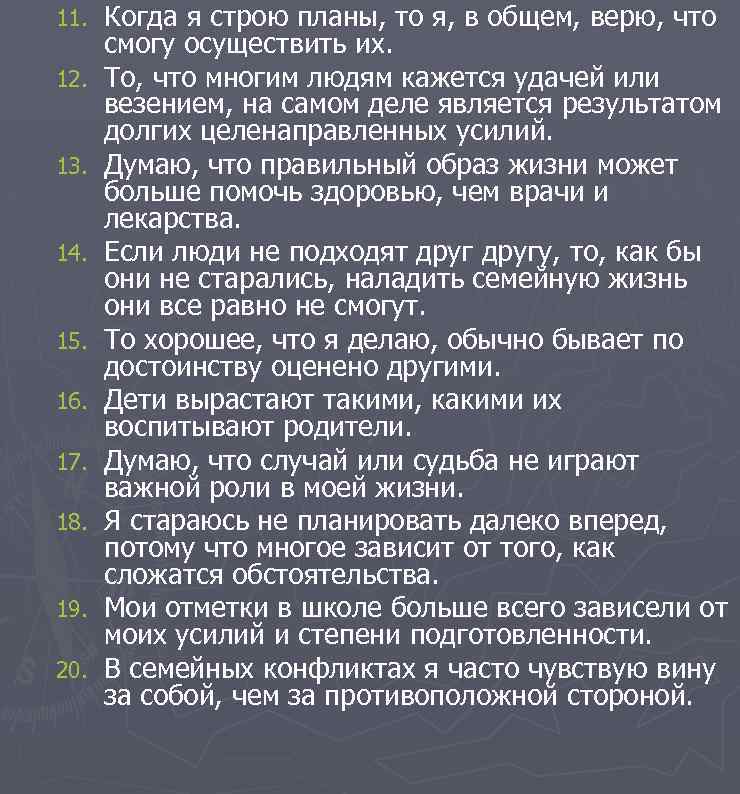 11. Когда я строю планы, то я, в общем, верю, что смогу осуществить их.
12. То, что многим людям кажется удачей или везением, на самом деле является результатом долгих целенаправленных усилий.
13. Думаю, что правильный образ жизни может больше помочь здоровью, чем врачи и лекарства.
14. Если люди не подходят друг другу, то, как бы они не старались, наладить семейную жизнь они все равно не смогут.
15. То хорошее, что я делаю, обычно бывает по достоинству оценено другими.
16. Дети вырастают такими, какими их воспитывают родители.
17. Думаю, что случай или судьба не играют важной роли в моей жизни.
18. Я стараюсь не планировать далеко вперед, потому что многое зависит от того, как сложатся обстоятельства.
19. Мои отметки в школе больше всего зависели от моих усилий и степени подготовленности.
20. В семейных конфликтах я часто чувствую вину за собой, чем за противоположной стороной.